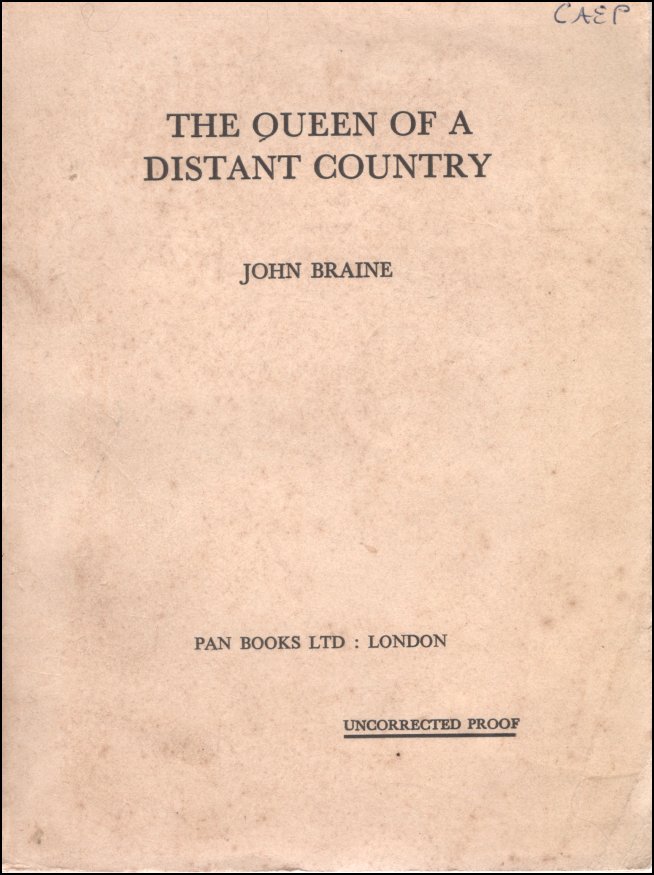 CAEP

THE QUEEN OF A DISTANT COUNTRY

JOHN BRAINE

PAN BOOKS LTD : LONDON

UNCORRECTED PROOF